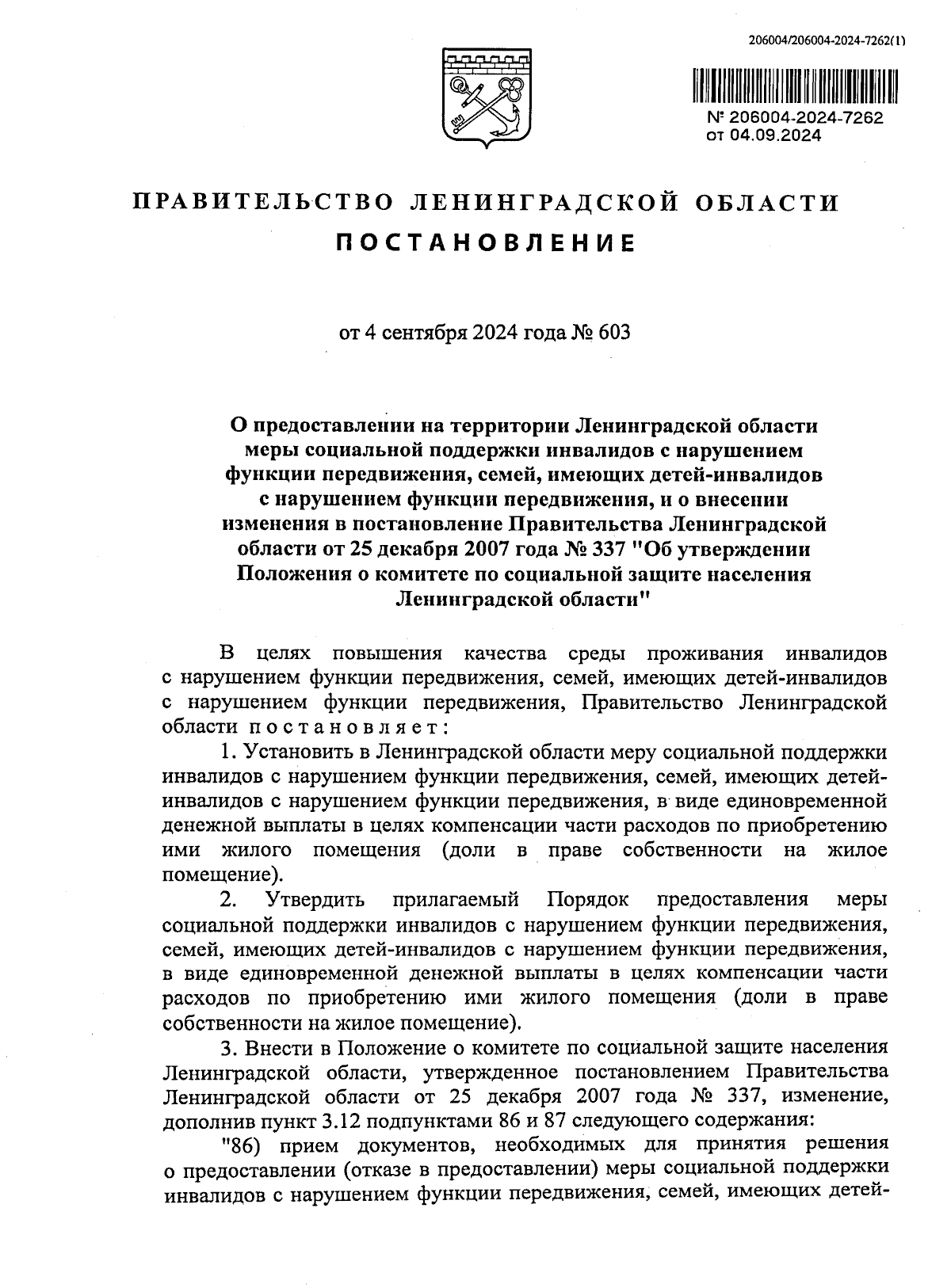 206004/206004-2024-7262(1)

№ 206004-2024-7262
от 04.09.2024

ПРАВИТЕЛЬСТВО ЛЕНИНГРАДСКОЙ ОБЛАСТИ
ПОСТАНОВЛЕНИЕ

от 4 сентября 2024 года № 603

О предоставлении на территории Ленинградской области меры социальной поддержки инвалидов с нарушением функции передвижения, семей, имеющих детей-инвалидов с нарушением функции передвижения, и о внесении изменения в постановление Правительства Ленинградской области от 25 декабря 2007 года № 337 "Об утверждении Положения о комитете по социальной защите населения Ленинградской области"

В целях повышения качества среды проживания инвалидов с нарушением функции передвижения, семей, имеющих детей-инвалидов с нарушением функции передвижения, Правительство Ленинградской области постановляет:

1. Установить в Ленинградской области меру социальной поддержки инвалидов с нарушением функции передвижения, семей, имеющих детей-инвалидов с нарушением функции передвижения, в виде единовременной денежной выплаты в целях компенсации части расходов по приобретению ими жилого помещения (доли в праве собственности на жилое помещение).

2. Утвердить прилагаемый Порядок предоставления меры социальной поддержки инвалидов с нарушением функции передвижения, семей, имеющих детей-инвалидов с нарушением функции передвижения, в виде единовременной денежной выплаты в целях компенсации части расходов по приобретению ими жилого помещения (доли в праве собственности на жилое помещение).

3. Внести в Положение о комитете по социальной защите населения Ленинградской области, утвержденное постановлением Правительства Ленинградской области от 25 декабря 2007 года № 337, изменение, дополнив пункт 3.12 подпунктами 86 и 87 следующего содержания:

"86) прием документов, необходимых для принятия решения о предоставлении (отказе в предоставлении) меры социальной поддержки инвалидов с нарушением функции передвижения, семей, имеющих детей-